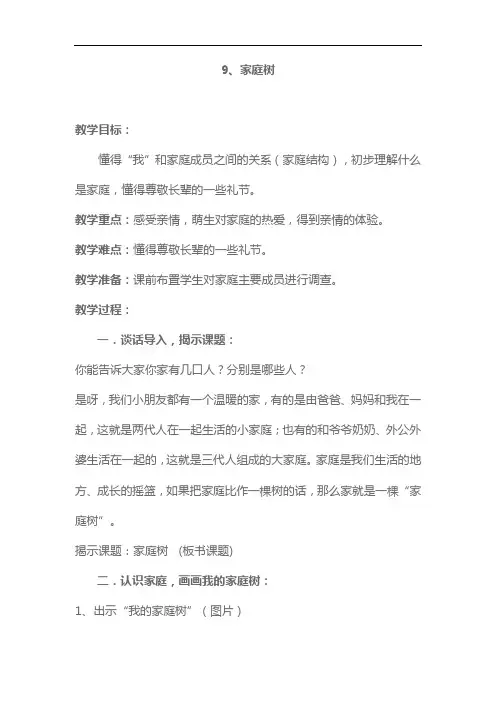 9、家庭树

教学目标：

懂得“我”和家庭成员之间的关系（家庭结构），初步理解什么是家庭，懂得尊敬长辈的一些礼节。

教学重点：感受亲情，萌生对家庭的热爱，得到亲情的体验。

教学难点：懂得尊敬长辈的一些礼节。

教学准备：课前布置学生对家庭主要成员进行调查。

教学过程：

一．谈话导入，揭示课题：

你能告诉大家你家有几口人？分别是哪些人？

是呀，我们小朋友都有一个温暖的家，有的是由爸爸、妈妈和我在一起，这就是两代人在一起生活的小家庭；也有的和爷爷奶奶、外公外婆生活在一起的，这就是三代人组成的大家庭。家庭是我们生活的地方、成长的摇篮，如果把家庭比作一棵树的话，那么家就是一棵“家庭树”。

揭示课题：家庭树 (板书课题)

二．认识家庭，画画我的家庭树：

1、出示“我的家庭树”（图片）